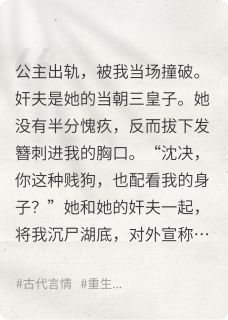 公主出轨，被我当场撞破。奸夫是她的当朝三皇子。她没有半分愧疚，反而拔下发簪刺进我的胸口。“沈决，你这种贱狗，也配看我的身子？”她和她的奸夫一起，将我沉尸湖底，对外宣称…

#古代言情 #重生...